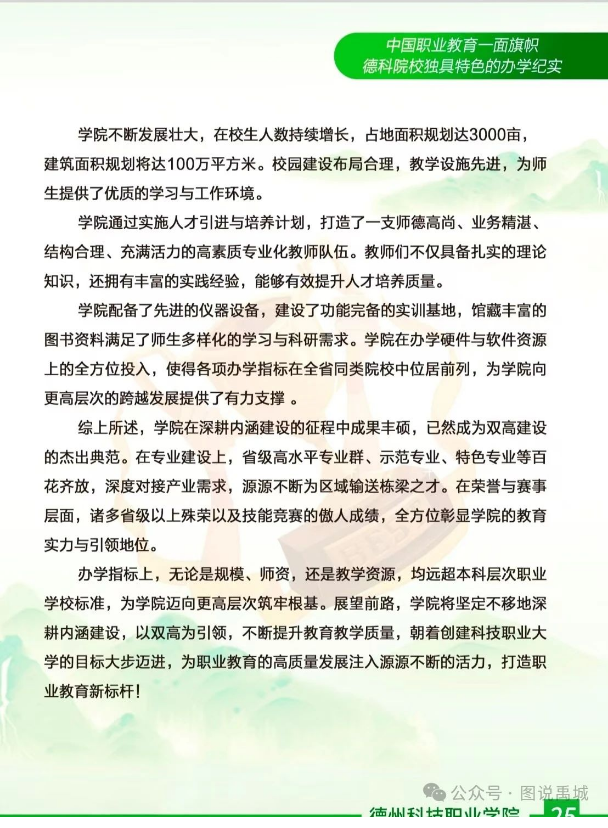 中国职业教育一面旗帜
德科院校独具特色的办学纪实

学院不断发展壮大，在校生人数持续增长，占地面积规划达3000亩，建筑面积规划将达100万平方米。校园建设布局合理，教学设施先进，为师生提供了优质的学习与工作环境。

学院通过实施人才引进与培养计划，打造了一支师德高尚、业务精湛、结构合理、充满活力的高素质专业化教师队伍。教师们不仅具备扎实的理论知识，还拥有丰富的实践经验，能够有效提升人才培养质量。

学院配备了先进的仪器设备，建设了功能完备的实训基地，馆藏丰富的图书资料满足了师生多样化的学习与科研需求。学院在办学硬件与软件资源上的全方位投入，使得各项办学指标在全省同类院校中位居前列，为学院向更高层次的跨越发展提供了有力支撑 。

综上所述，学院在深耕内涵建设的征程中成果丰硕，已然成为双高建设的杰出典范。在专业建设上，省级高水平专业群、示范专业、特色专业等百花齐放，深度对接产业需求，源源不断为区域输送栋梁之才。在荣誉与赛事层面，诸多省级以上殊荣以及技能竞赛的傲人成绩，全方位彰显学院的教育实力与引领地位。

办学指标上，无论是规模、师资，还是教学资源，均远超本科层次职业学校标准，为学院迈向更高层次筑牢根基。展望前路，学院将坚定不移地深耕内涵建设，以双高为引领，不断提升教育教学质量，朝着创建科技职业大学的目标大步迈进，为职业教育的高质量发展注入源源不断的活力，打造职业教育新标杆！

公众号 · 图说禹城

德州科技职业学院 25